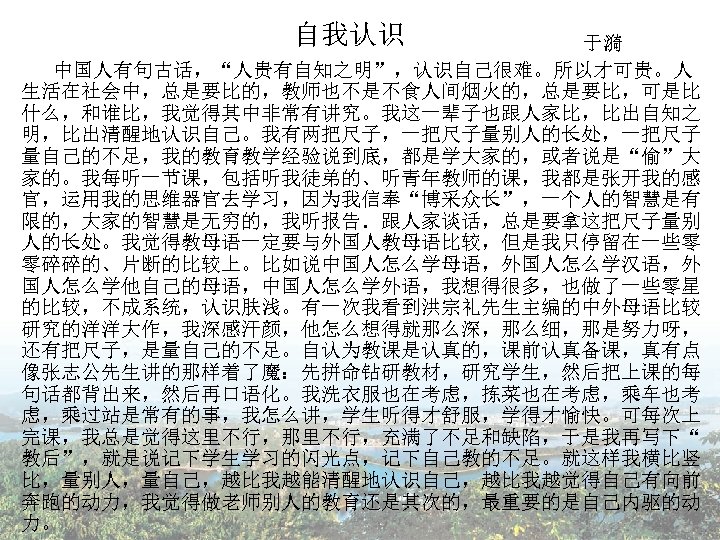 自我认识

于漪

中国人有句古话，“人贵有自知之明”，认识自己很难。所以才可贵。人生活在社会中，总是要比的，教师也不是不食人间烟火的，总是要比，可是比什么，和谁比，我觉得其中非常有讲究。我这一辈子也跟人家比，比出自知之明，比出清醒地认识自己。我有两把尺子，一把尺子量别人的长处，一把尺子量自己的不足，我的教育教学经验说到底，都是学大家的，或者说是“偷”大家的。我每听一节课，包括听我徒弟的、听青年教师的课，我都是张开我的感官，运用我的思维器官去学习，因为我信奉“博采众长”，一个人的智慧是有限的，大家的智慧是无穷的，我听报告．跟人家谈话，总是要拿这把尺子量别人的长处。我觉得教母语一定要与外国人教母语比较，但是我只停留在一些零零碎碎的、片断的比较上。比如说中国人怎么学母语，外国人怎么学汉语，外国人怎么学他自己的母语，中国人怎么学外语，我想得很多，也做了一些零星的比较，不成系统，认识肤浅。有一次我看到洪宗礼先生主编的中外母语比较研究的洋洋大作，我深感汗颜，他怎么想得就那么深，那么细，那是努力呀，还有把尺子，是量自己的不足。自认为教课是认真的，课前认真备课，真有点像张志公先生讲的那样着了魔：先拼命钻研教材，研究学生，然后把上课的每句话都背出来，然后再口语化。我洗衣服也在考虑，拣菜也在考虑，乘车也考虑，乘过站是常有的事，我怎么讲，学生听得才舒服，学得才愉快。可每次上完课，我总是觉得这里不行，那里不行，充满了不足和缺陷，于是我再写下“教后”，就是说记下学生学习的闪光点，记下自己教的不足。就这样我横比竖比，量别人，量自己，越比我越能清醒地认识自己，越比我越觉得自己有向前奔跑的动力，我觉得做老师别人的教育还是其次的，最重要的是自己内驱的动力。